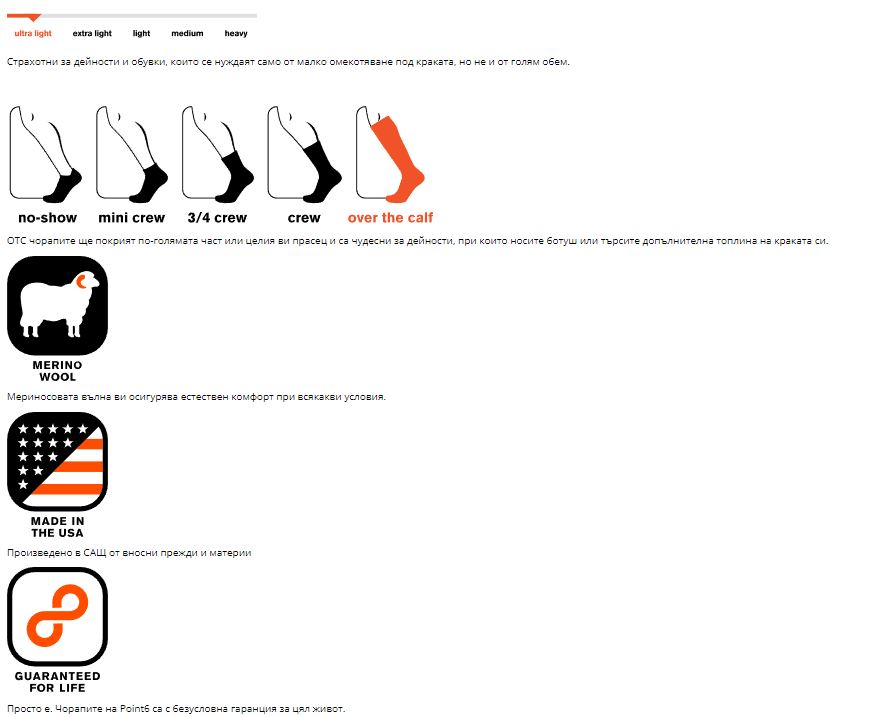 ultra light extra light light medium heavy

Страхотни за дейности и обувки, които се нуждаят само от малко омекотяване под краката, но не и от голям обем.

no-show mini crew 3/4 crew crew over the calf

OTC чорапите ще покрият по-голямата част или целия ви прасец и са чудесни за дейности, при които носите ботуш или търсите допълнителна топлина на краката си.

MERINO WOOL

Мериносовата вълна ви осигурява естествен комфорт при всякакви условия.

MADE IN THE USA

Произведено в САЩ от вносни прежди и материи

GUARANTEED FOR LIFE

Просто е. Чорапите на Point6 са с безусловна гаранция за цял живот.